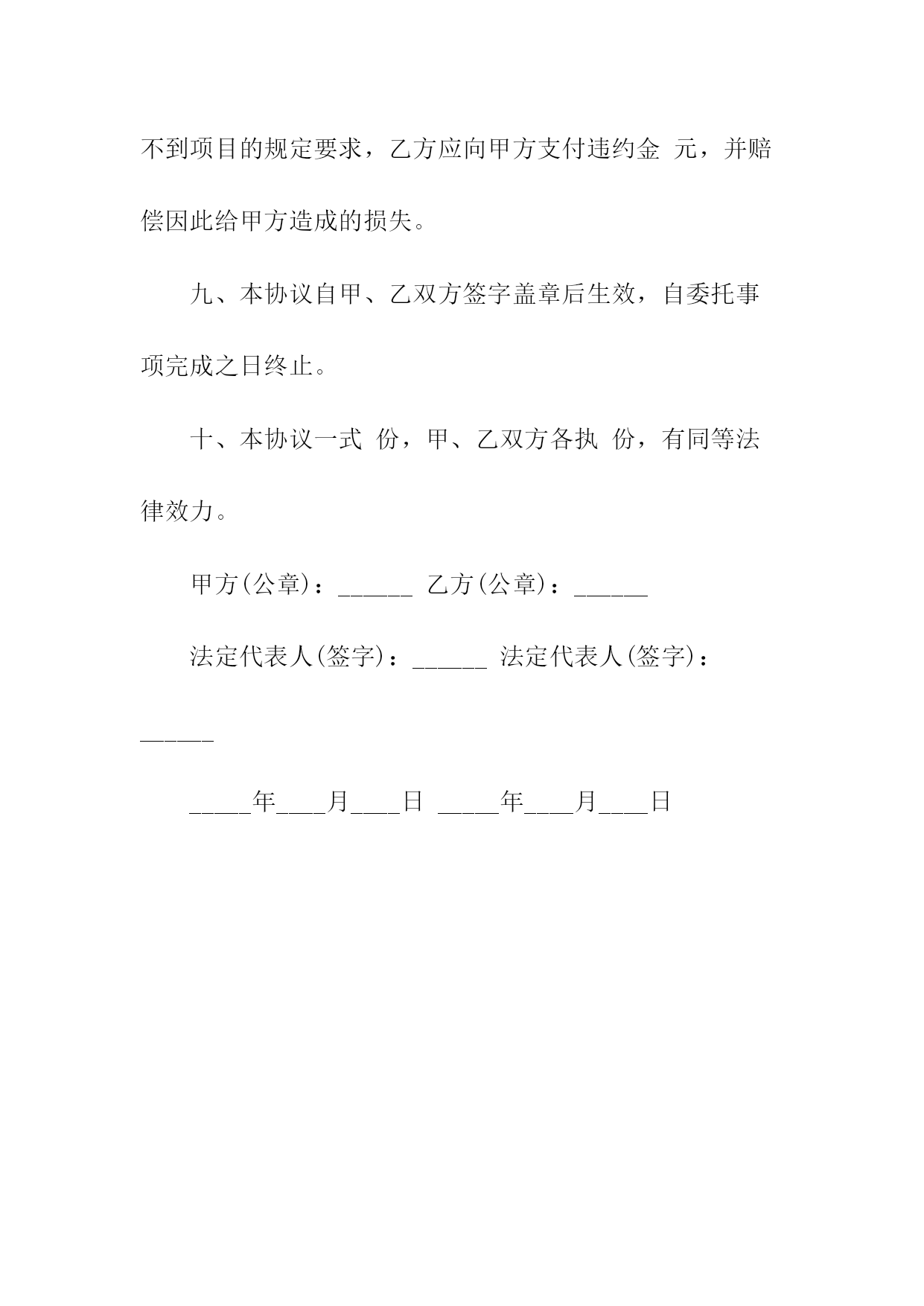 不到项目的规定要求，乙方应向甲方支付违约金 元，并赔偿因此给甲方造成的损失。

九、本协议自甲、乙双方签字盖章后生效，自委托事项完成之日终止。

十、本协议一式 份，甲、乙双方各执 份，有同等法律效力。

甲方(公章)：______ 乙方(公章)：______

法定代表人(签字)：______ 法定代表人(签字)：______

_____年____月____日 _____年____月____日